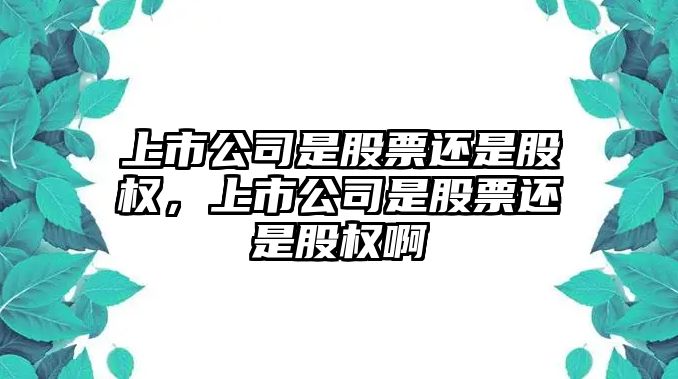 上市公司是股票还是股权，上市公司是股票还是股权啊